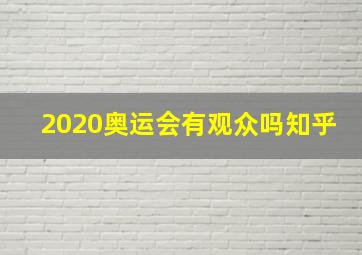 2020奥运会有观众吗知乎